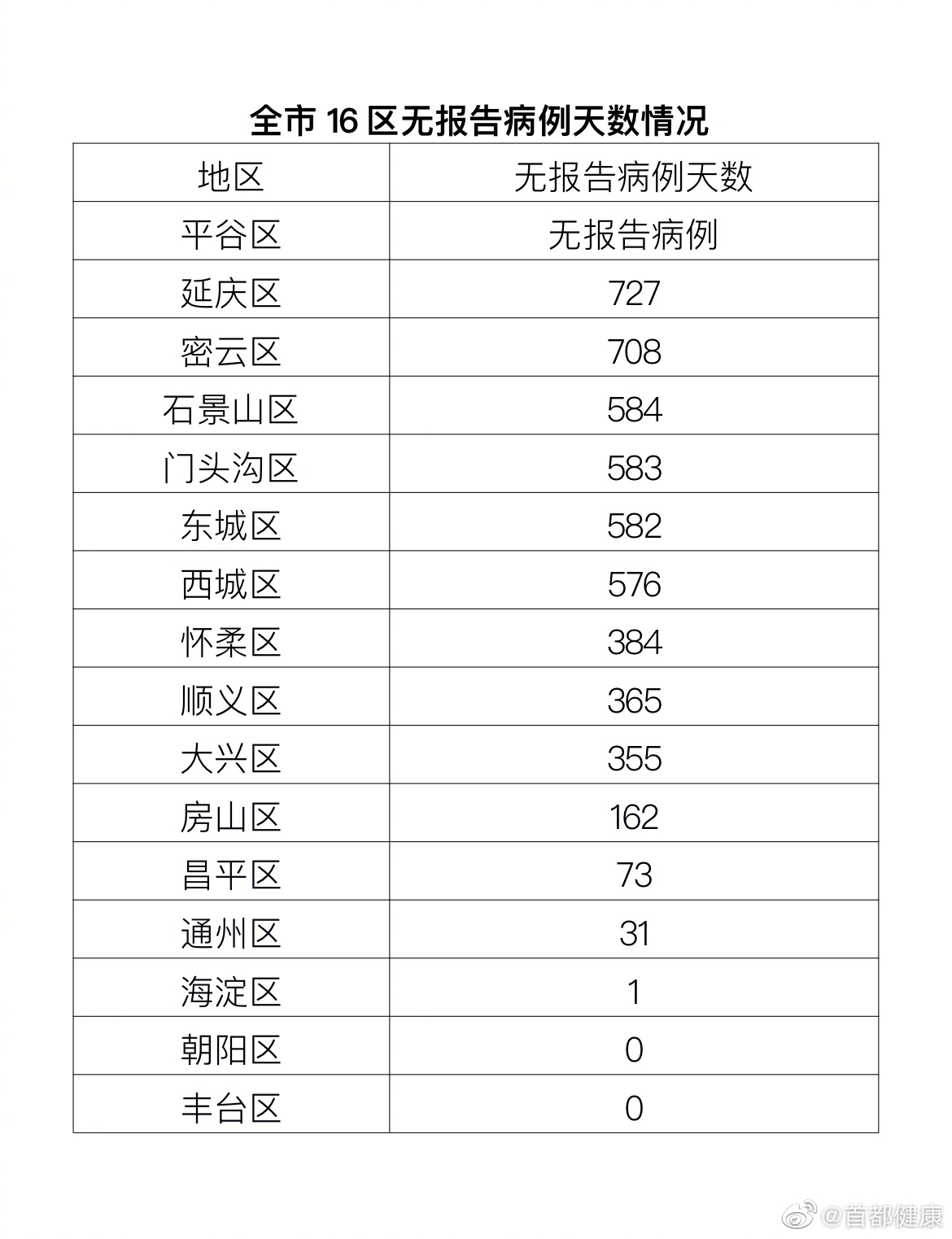 全市 16 区无报告病例天数情况

| 地区 | 无报告病例天数 |
|---|---|
| 平谷区 | 无报告病例 |
| 延庆区 | 727 |
| 密云区 | 708 |
| 石景山区 | 584 |
| 门头沟区 | 583 |
| 东城区 | 582 |
| 西城区 | 576 |
| 怀柔区 | 384 |
| 顺义区 | 365 |
| 大兴区 | 355 |
| 房山区 | 162 |
| 昌平区 | 73 |
| 通州区 | 31 |
| 海淀区 | 1 |
| 朝阳区 | 0 |
| 丰台区 | 0 |

@首都健康